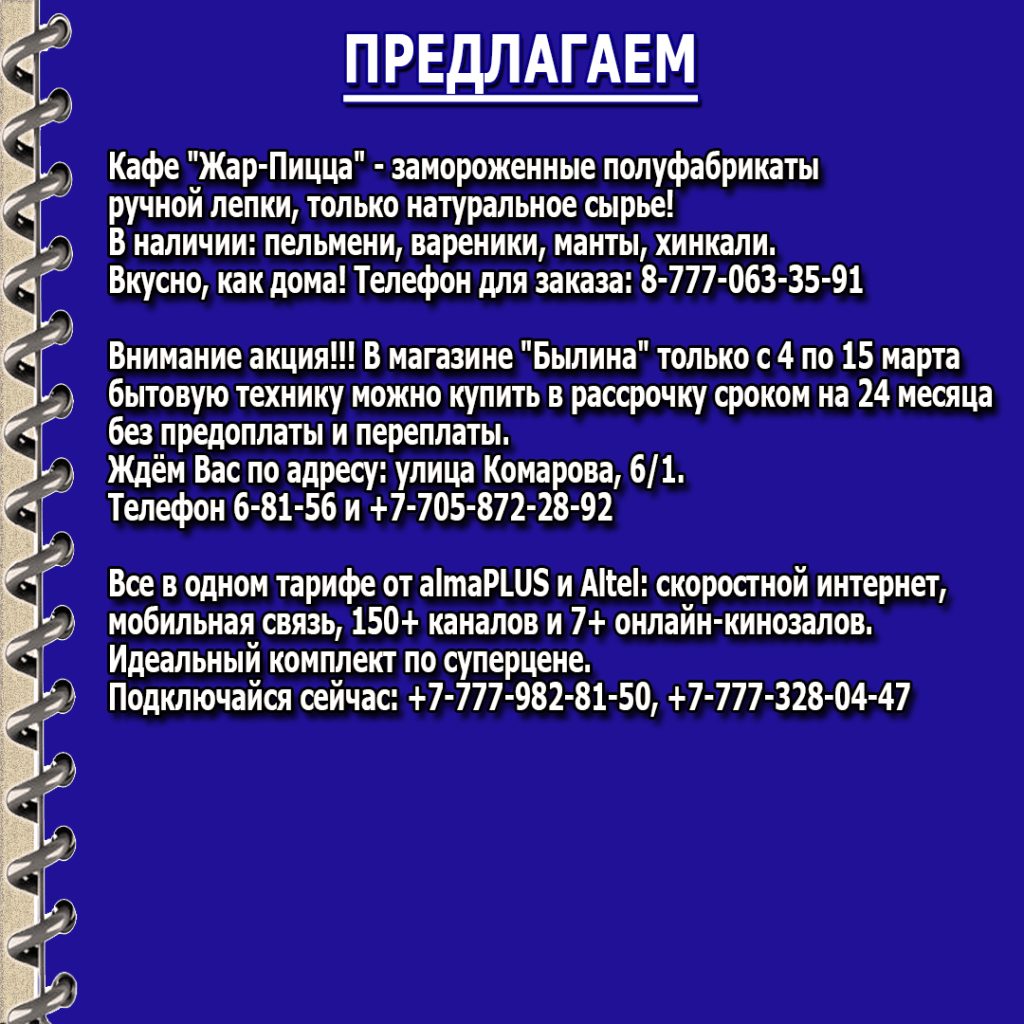 ПРЕДЛАГАЕМ

Кафе "Жар-Пицца" - замороженные полуфабрикаты ручной лепки, только натуральное сырье!
В наличии: пельмени, вареники, манты, хинкали.
Вкусно, как дома! Телефон для заказа: 8-777-063-35-91

Внимание акция!!! В магазине "Былина" только с 4 по 15 марта бытовую технику можно купить в рассрочку сроком на 24 месяца без предоплаты и переплаты.
Ждём Вас по адресу: улица Комарова, 6/1.
Телефон 6-81-56 и +7-705-872-28-92

Все в одном тарифе от almaPLUS и Altel: скоростной интернет, мобильная связь, 150+ каналов и 7+ онлайн-кинозалов.
Идеальный комплект по суперцене.
Подключайся сейчас: +7-777-982-81-50, +7-777-328-04-47